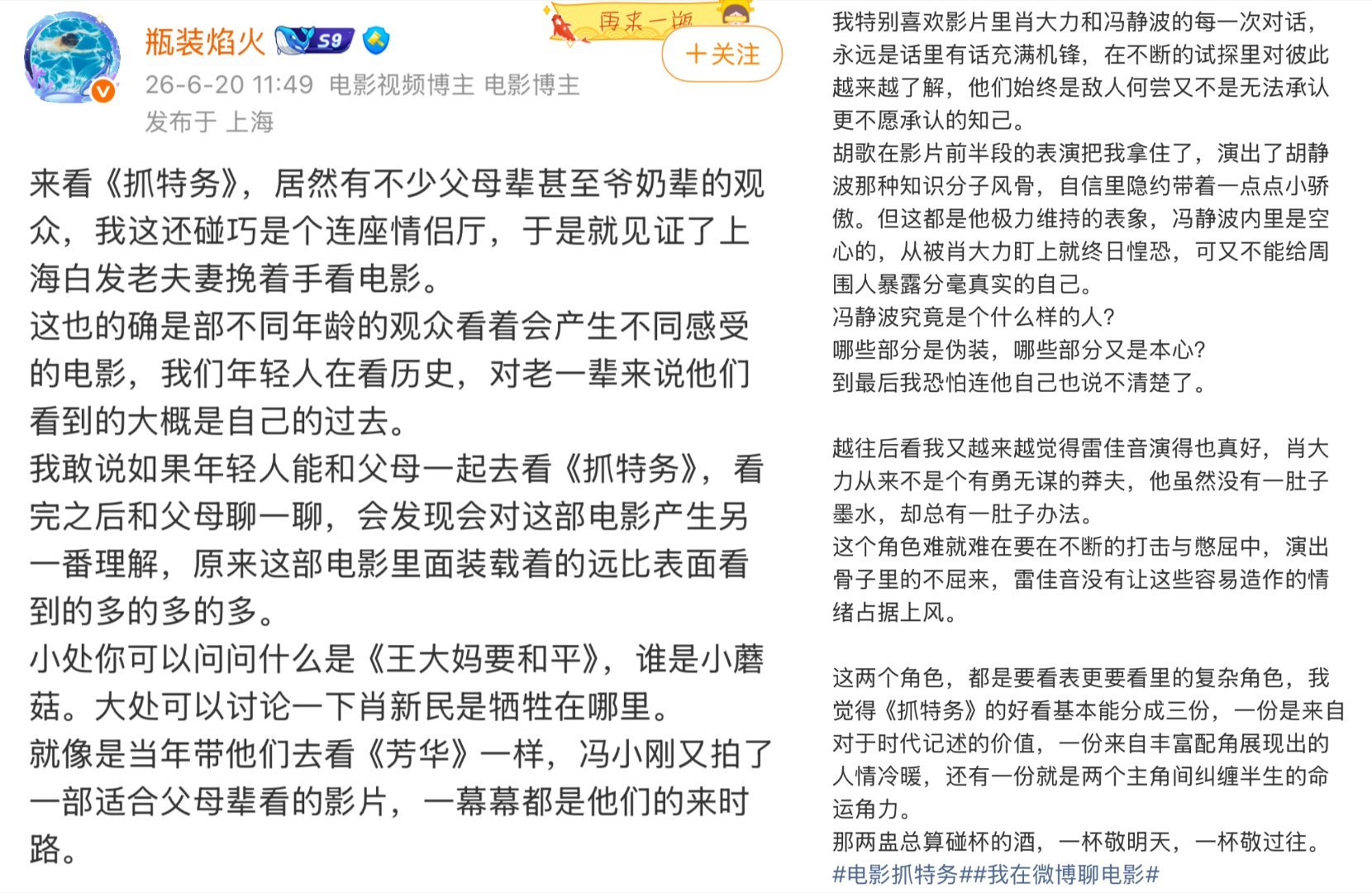 瓶装焰火 S9
再来一版
＋关注
26-6-20 11:49 电影视频博主 电影博主
发布于 上海

来看《抓特务》，居然有不少父母辈甚至爷奶辈的观众，我这还碰巧是个连座情侣厅，于是就见证了上海白发老夫妻挽着手看电影。
这也的确是部不同年龄的观众看着会产生不同感受的电影，我们年轻人在看历史，对老一辈来说他们看到的大概是自己的过去。
我敢说如果年轻人能和父母一起去看《抓特务》，看完之后和父母聊一聊，会发现会对这部电影产生另一番理解，原来这部电影里面装载着的远比表面看到的多的多的多。
小处你可以问问什么是《王大妈要和平》，谁是小蘑菇。大处可以讨论一下肖新民是牺牲在哪里。
就像是当年带他们去看《芳华》一样，冯小刚又拍了一部适合父母辈看的影片，一幕幕都是他们的来时路。

我特别喜欢影片里肖大力和冯静波的每一次对话，永远是话里有话充满机锋，在不断的试探里对彼此越来越了解，他们始终是敌人何尝又不是无法承认更不愿承认的知己。
胡歌在影片前半段的表演把我拿住了，演出了胡静波那种知识分子风骨，自信里隐约带着一点点小骄傲。但这都是他极力维持的表象，冯静波内里是空心的，从被肖大力盯上就终日惶恐，可又不能给周围人暴露分毫真实的自己。
冯静波究竟是个什么样的人？
哪些部分是伪装，哪些部分又是本心？
到最后我恐怕连他自己也说不清楚了。

越往后看我又越来越觉得雷佳音演得也真好，肖大力从来不是个有勇无谋的莽夫，他虽然没有一肚子墨水，却总有一肚子办法。
这个角色难就难在要在不断的打击与憋屈中，演出骨子里的不屈来，雷佳音没有让这些容易造作的情绪占据上风。

这两个角色，都是要看表更要看里的复杂角色，我觉得《抓特务》的好看基本能分成三份，一份是来自对于时代记述的价值，一份来自丰富配角展现出的人情冷暖，还有一份就是两个主角间纠缠半生的命运角力。
那两盅总算碰杯的酒，一杯敬明天，一杯敬过往。
#电影抓特务##我在微博聊电影#